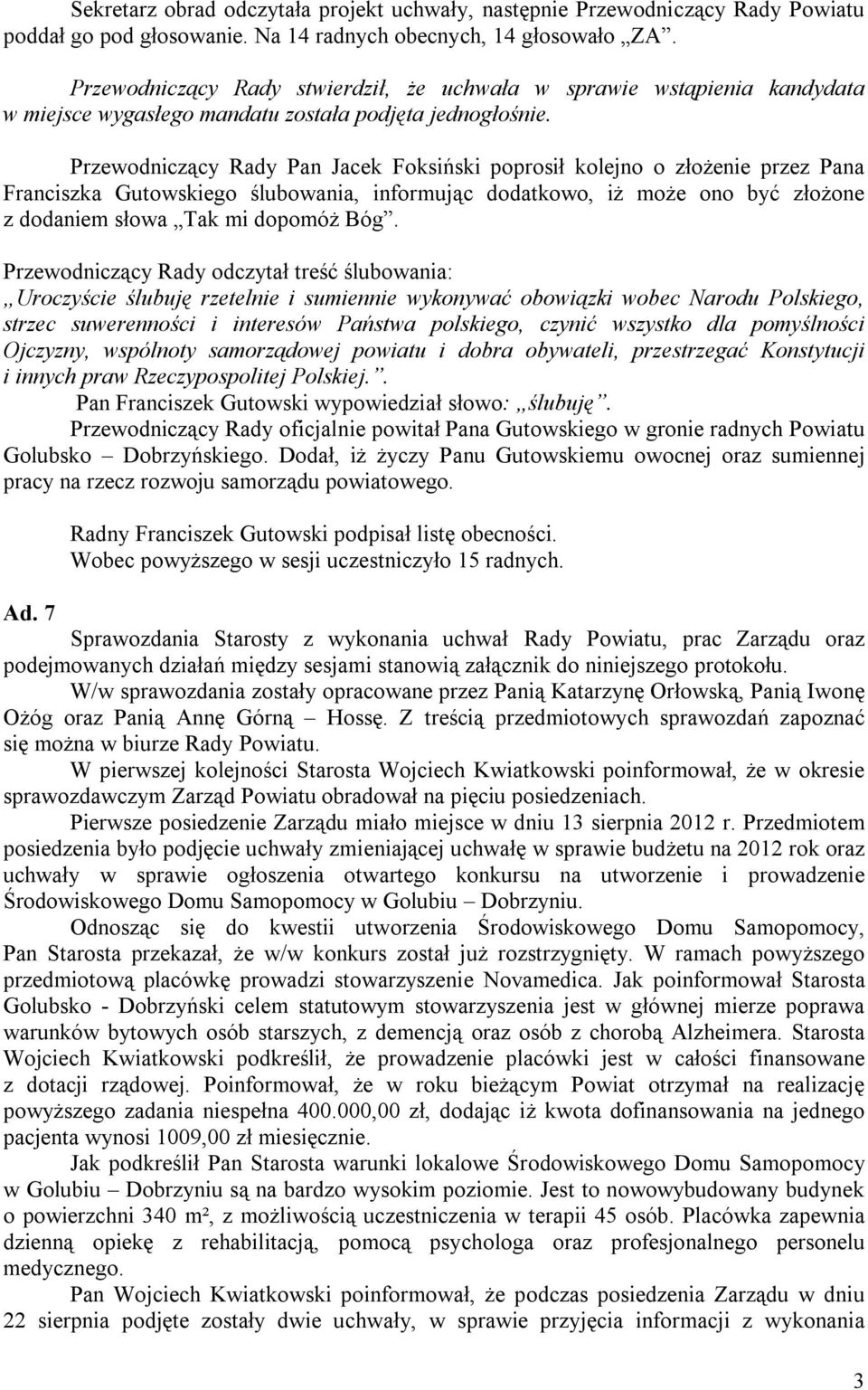 Sekretarz obrad odczytała projekt uchwały, następnie Przewodniczący Rady Powiatu poddał go pod głosowanie. Na 14 radnych obecnych, 14 głosowało „ZA”.

Przewodniczący Rady stwierdził, że uchwała w sprawie wstąpienia kandydata w miejsce wygasłego mandatu została podjęta jednogłośnie.

Przewodniczący Rady Pan Jacek Foksiński poprosił kolejno o złożenie przez Pana Franciszka Gutowskiego ślubowania, informując dodatkowo, iż może ono być złożone z dodaniem słowa „Tak mi dopomóż Bóg”.

Przewodniczący Rady odczytał treść ślubowania:
„Uroczyście ślubuję rzetelnie i sumiennie wykonywać obowiązki wobec Narodu Polskiego, strzec suwerenności i interesów Państwa polskiego, czynić wszystko dla pomyślności Ojczyzny, wspólnoty samorządowej powiatu i dobra obywateli, przestrzegać Konstytucji i innych praw Rzeczypospolitej Polskiej.”.
Pan Franciszek Gutowski wypowiedział słowo: „ślubuję”.
Przewodniczący Rady oficjalnie powitał Pana Gutowskiego w gronie radnych Powiatu Golubsko – Dobrzyńskiego. Dodał, iż życzy Panu Gutowskiemu owocnej oraz sumiennej pracy na rzecz rozwoju samorządu powiatowego.

Radny Franciszek Gutowski podpisał listę obecności.
Wobec powyższego w sesji uczestniczyło 15 radnych.

Ad. 7
Sprawozdania Starosty z wykonania uchwał Rady Powiatu, prac Zarządu oraz podejmowanych działań między sesjami stanowią załącznik do niniejszego protokołu.
W/w sprawozdania zostały opracowane przez Panią Katarzynę Orłowską, Panią Iwonę Ożóg oraz Panią Annę Górną – Hossę. Z treścią przedmiotowych sprawozdań zapoznać się można w biurze Rady Powiatu.
W pierwszej kolejności Starosta Wojciech Kwiatkowski poinformował, że w okresie sprawozdawczym Zarząd Powiatu obradował na pięciu posiedzeniach.
Pierwsze posiedzenie Zarządu miało miejsce w dniu 13 sierpnia 2012 r. Przedmiotem posiedzenia było podjęcie uchwały zmieniającej uchwałę w sprawie budżetu na 2012 rok oraz uchwały w sprawie ogłoszenia otwartego konkursu na utworzenie i prowadzenie Środowiskowego Domu Samopomocy w Golubiu – Dobrzyniu.
Odnosząc się do kwestii utworzenia Środowiskowego Domu Samopomocy, Pan Starosta przekazał, że w/w konkurs został już rozstrzygnięty. W ramach powyższego przedmiotową placówkę prowadzi stowarzyszenie Novamedica. Jak poinformował Starosta Golubsko - Dobrzyński celem statutowym stowarzyszenia jest w głównej mierze poprawa warunków bytowych osób starszych, z demencją oraz osób z chorobą Alzheimera. Starosta Wojciech Kwiatkowski podkreślił, że prowadzenie placówki jest w całości finansowane z dotacji rządowej. Poinformował, że w roku bieżącym Powiat otrzymał na realizację powyższego zadania niespełna 400.000,00 zł, dodając iż kwota dofinansowania na jednego pacjenta wynosi 1009,00 zł miesięcznie.
Jak podkreślił Pan Starosta warunki lokalowe Środowiskowego Domu Samopomocy w Golubiu – Dobrzyniu są na bardzo wysokim poziomie. Jest to nowowybudowany budynek o powierzchni 340 m², z możliwością uczestniczenia w terapii 45 osób. Placówka zapewnia dzienną opiekę z rehabilitacją, pomocą psychologa oraz profesjonalnego personelu medycznego.
Pan Wojciech Kwiatkowski poinformował, że podczas posiedzenia Zarządu w dniu 22 sierpnia podjęte zostały dwie uchwały, w sprawie przyjęcia informacji z wykonania

3